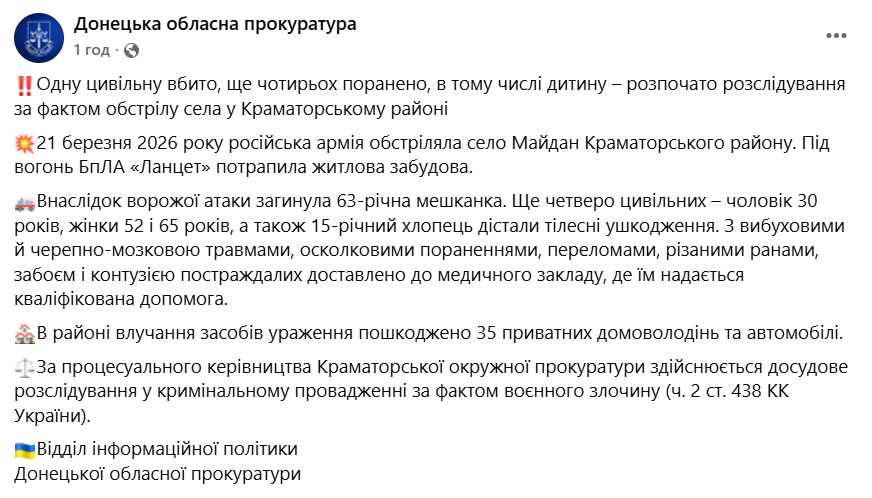 Донецька обласна прокуратура
1 год ·

‼️Одну цивільну вбито, ще чотирьох поранено, в тому числі дитину – розпочато розслідування за фактом обстрілу села у Краматорському районі

💥21 березня 2026 року російська армія обстріляла село Майдан Краматорського району. Під вогонь БпЛА «Ланцет» потрапила житлова забудова.

🚑Внаслідок ворожої атаки загинула 63-річна мешканка. Ще четверо цивільних – чоловік 30 років, жінки 52 і 65 років, а також 15-річний хлопець дістали тілесні ушкодження. З вибуховими й черепно-мозковою травмами, осколковими пораненнями, переломами, різаними ранами, забоєм і контузією постраждалих доставлено до медичного закладу, де їм надається кваліфікована допомога.

🏘️В районі влучання засобів ураження пошкоджено 35 приватних домоволодінь та автомобілі.

⚖️За процесуального керівництва Краматорської окружної прокуратури здійснюється досудове розслідування у кримінальному провадженні за фактом воєнного злочину (ч. 2 ст. 438 КК України).

🇺🇦Відділ інформаційної політики
Донецької обласної прокуратури